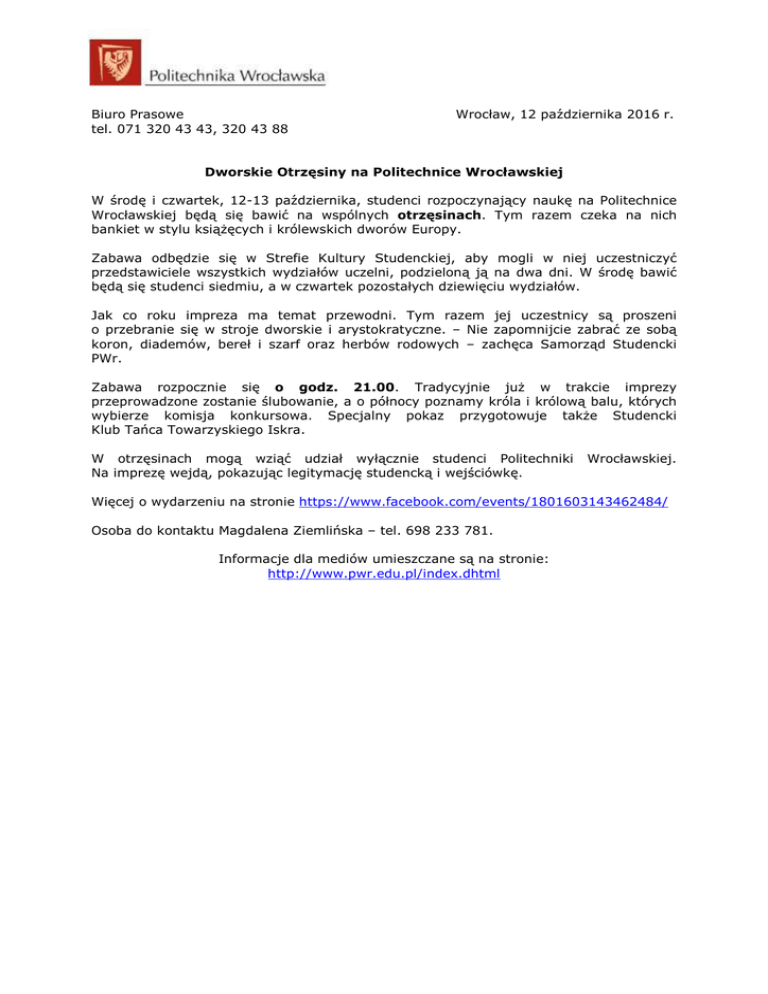 Politechnika Wrocławska

Biuro Prasowe
tel. 071 320 43 43, 320 43 88

Wrocław, 12 października 2016 r.

Dworskie Otrzęsiny na Politechnice Wrocławskiej

W środę i czwartek, 12-13 października, studenci rozpoczynający naukę na Politechnice Wrocławskiej będą się bawić na wspólnych otrzęsinach. Tym razem czeka na nich bankiet w stylu książęcych i królewskich dworów Europy.

Zabawa odbędzie się w Strefie Kultury Studenckiej, aby mogli w niej uczestniczyć przedstawiciele wszystkich wydziałów uczelni, podzieloną ją na dwa dni. W środę bawić będą się studenci siedmiu, a w czwartek pozostałych dziewięciu wydziałów.

Jak co roku impreza ma temat przewodni. Tym razem jej uczestnicy są proszeni o przebranie się w stroje dworskie i arystokratyczne. – Nie zapomnijcie zabrać ze sobą koron, diademów, bereł i szarf oraz herbów rodowych – zachęca Samorząd Studencki PWr.

Zabawa rozpocznie się o godz. 21.00. Tradycyjnie już w trakcie imprezy przeprowadzone zostanie ślubowanie, a o północy poznamy króla i królową balu, których wybierze komisja konkursowa. Specjalny pokaz przygotowuje także Studencki Klub Tańca Towarzyskiego Iskra.

W otrzęsinach mogą wziąć udział wyłącznie studenci Politechniki Wrocławskiej. Na imprezę wejdą, pokazując legitymację studencką i wejściówkę.

Więcej o wydarzeniu na stronie https://www.facebook.com/events/1801603143462484/

Osoba do kontaktu Magdalena Ziemlińska – tel. 698 233 781.

Informacje dla mediów umieszczane są na stronie:
http://www.pwr.edu.pl/index.dhtml